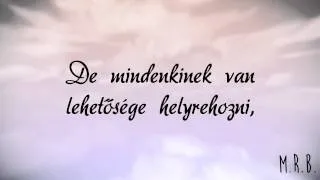 De mindenkinek van lehetősége helyrehozni,

M.R.B.